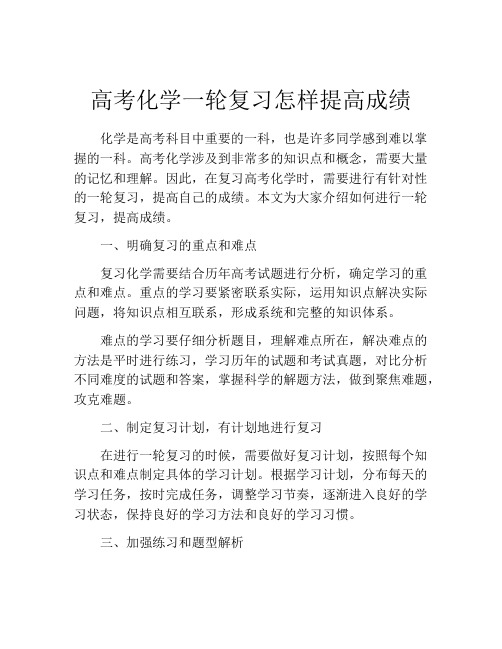 高考化学一轮复习怎样提高成绩

化学是高考科目中重要的一科，也是许多同学感到难以掌握的一科。高考化学涉及到非常多的知识点和概念，需要大量的记忆和理解。因此，在复习高考化学时，需要进行有针对性的一轮复习，提高自己的成绩。本文为大家介绍如何进行一轮复习，提高成绩。

一、明确复习的重点和难点

复习化学需要结合历年高考试题进行分析，确定学习的重点和难点。重点的学习要紧密联系实际，运用知识点解决实际问题，将知识点相互联系，形成系统和完整的知识体系。

难点的学习要仔细分析题目，理解难点所在，解决难点的方法是平时进行练习，学习历年的试题和考试真题，对比分析不同难度的试题和答案，掌握科学的解题方法，做到聚焦难题，攻克难题。

二、制定复习计划，有计划地进行复习

在进行一轮复习的时候，需要做好复习计划，按照每个知识点和难点制定具体的学习计划。根据学习计划，分布每天的学习任务，按时完成任务，调整学习节奏，逐渐进入良好的学习状态，保持良好的学习方法和良好的学习习惯。

三、加强练习和题型解析